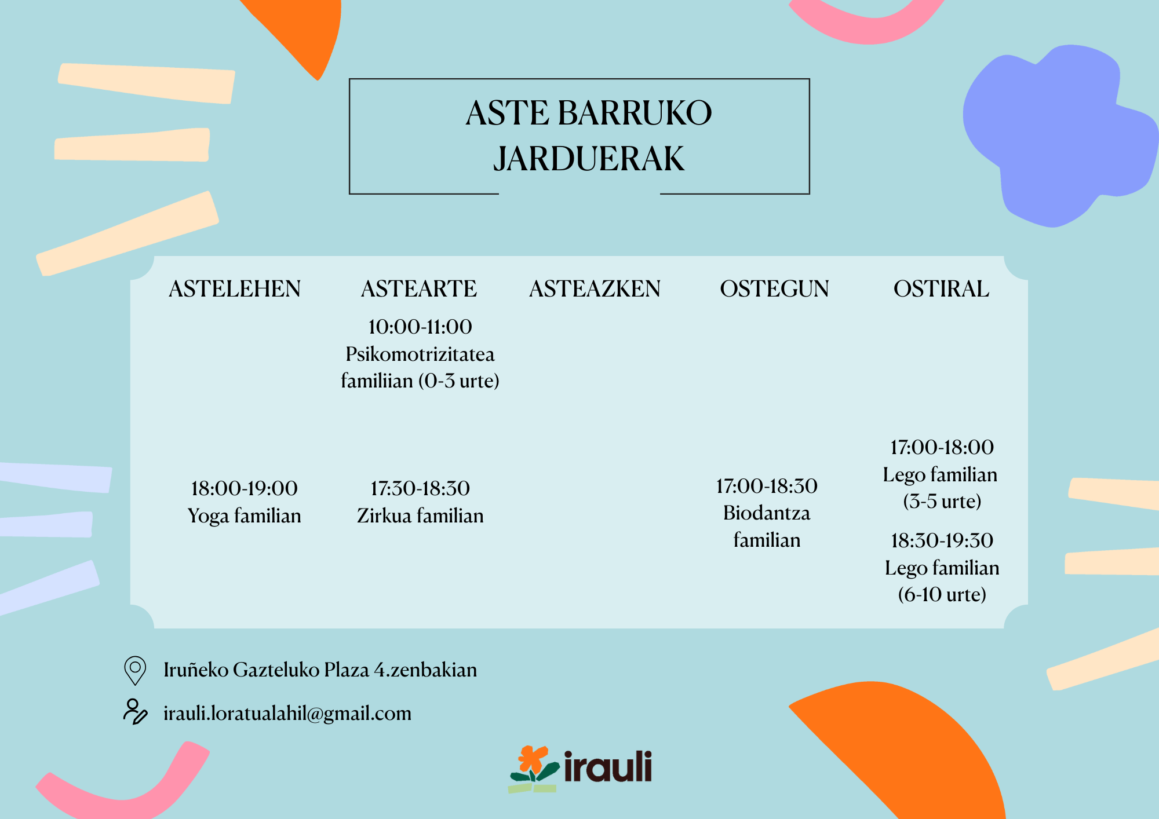 ASTE BARRUKO JARDUERAK

| ASTELEHEN | ASTEARTE | ASTEAZKEN | OSTEGUN | OSTIRAL |
|---|---|---|---|---|
| | 10:00-11:00 Psikomotrizitatea familiian (0-3 urte) | | | |
| 18:00-19:00 Yoga familian | 17:30-18:30 Zirkua familian | | 17:00-18:30 Biodantza familian | 17:00-18:00 Lego familian (3-5 urte) 18:30-19:30 Lego familian (6-10 urte) |

Iruñeko Gazteluko Plaza 4.zenbakian

irauli.loratualahil@gmail.com

irauli